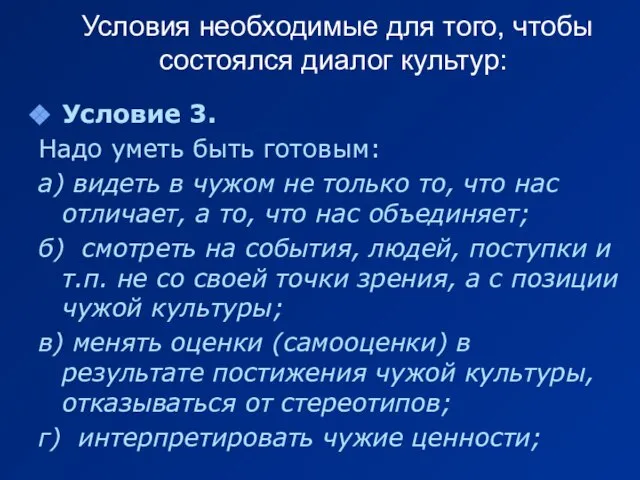 Условия необходимые для того, чтобы состоялся диалог культур:

Условие 3.

Надо уметь быть готовым:

а) видеть в чужом не только то, что нас отличает, а то, что нас объединяет;

б) смотреть на события, людей, поступки и т.п. не со своей точки зрения, а с позиции чужой культуры;

в) менять оценки (самооценки) в результате постижения чужой культуры, отказываться от стереотипов;

г) интерпретировать чужие ценности;